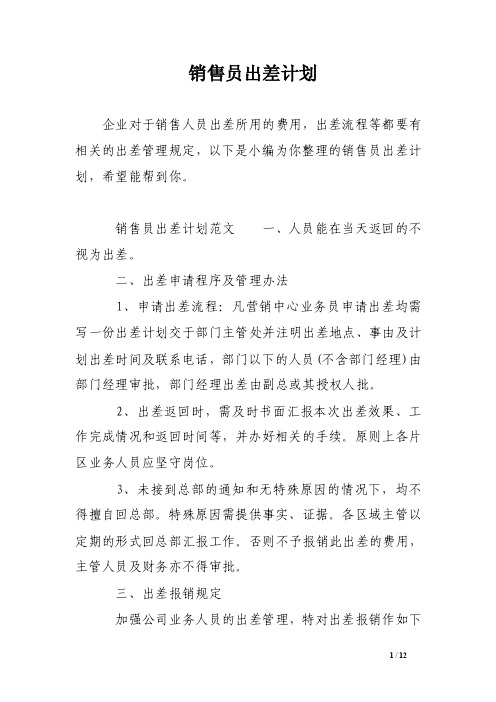 销售员出差计划

企业对于销售人员出差所用的费用，出差流程等都要有相关的出差管理规定，以下是小编为你整理的销售员出差计划，希望能帮到你。

销售员出差计划范文　　一、人员能在当天返回的不视为出差。

二、出差申请程序及管理办法

1、申请出差流程：凡营销中心业务员申请出差均需写一份出差计划交于部门主管处并注明出差地点、事由及计划出差时间及联系电话，部门以下的人员（不含部门经理）由部门经理审批，部门经理出差由副总或其授权人批。

2、出差返回时，需及时书面汇报本次出差效果、工作完成情况和返回时间等，并办好相关的手续。原则上各片区业务人员应坚守岗位。

3、未接到总部的通知和无特殊原因的情况下，均不得擅自回总部。特殊原因需提供事实、证据。各区域主管以定期的形式回总部汇报工作。否则不予报销此出差的费用，主管人员及财务亦不得审批。

三、出差报销规定

加强公司业务人员的出差管理，特对出差报销作如下

1 / 12